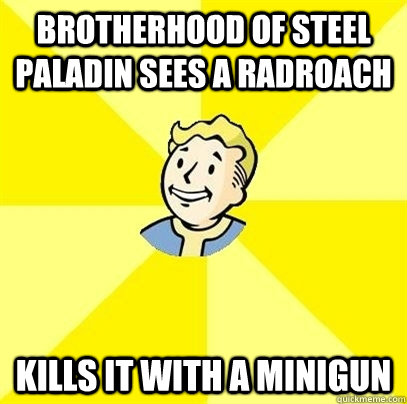 BROTHERHOOD OF STEEL PALADIN SEES A RADROACH

KILLS IT WITH A MINIGUN

quickmeme.com